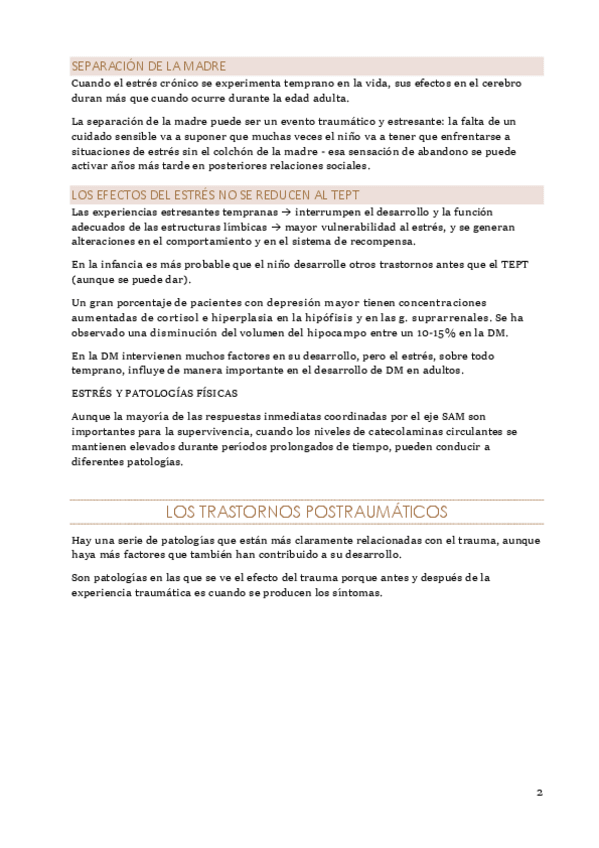 SEPARACIÓN DE LA MADRE

Cuando el estrés crónico se experimenta temprano en la vida, sus efectos en el cerebro duran más que cuando ocurre durante la edad adulta.

La separación de la madre puede ser un evento traumático y estresante: la falta de un cuidado sensible va a suponer que muchas veces el niño va a tener que enfrentarse a situaciones de estrés sin el colchón de la madre - esa sensación de abandono se puede activar años más tarde en posteriores relaciones sociales.

LOS EFECTOS DEL ESTRÉS NO SE REDUCEN AL TEPT

Las experiencias estresantes tempranas → interrumpen el desarrollo y la función adecuados de las estructuras límbicas → mayor vulnerabilidad al estrés, y se generan alteraciones en el comportamiento y en el sistema de recompensa.

En la infancia es más probable que el niño desarrolle otros trastornos antes que el TEPT (aunque se puede dar).

Un gran porcentaje de pacientes con depresión mayor tienen concentraciones aumentadas de cortisol e hiperplasia en la hipófisis y en las g. suprarrenales. Se ha observado una disminución del volumen del hipocampo entre un 10-15% en la DM.

En la DM intervienen muchos factores en su desarrollo, pero el estrés, sobre todo temprano, influye de manera importante en el desarrollo de DM en adultos.

ESTRÉS Y PATOLOGÍAS FÍSICAS

Aunque la mayoría de las respuestas inmediatas coordinadas por el eje SAM son importantes para la supervivencia, cuando los niveles de catecolaminas circulantes se mantienen elevados durante períodos prolongados de tiempo, pueden conducir a diferentes patologías.

LOS TRASTORNOS POSTRAUMÁTICOS

Hay una serie de patologías que están más claramente relacionadas con el trauma, aunque haya más factores que también han contribuido a su desarrollo.

Son patologías en las que se ve el efecto del trauma porque antes y después de la experiencia traumática es cuando se producen los síntomas.

2